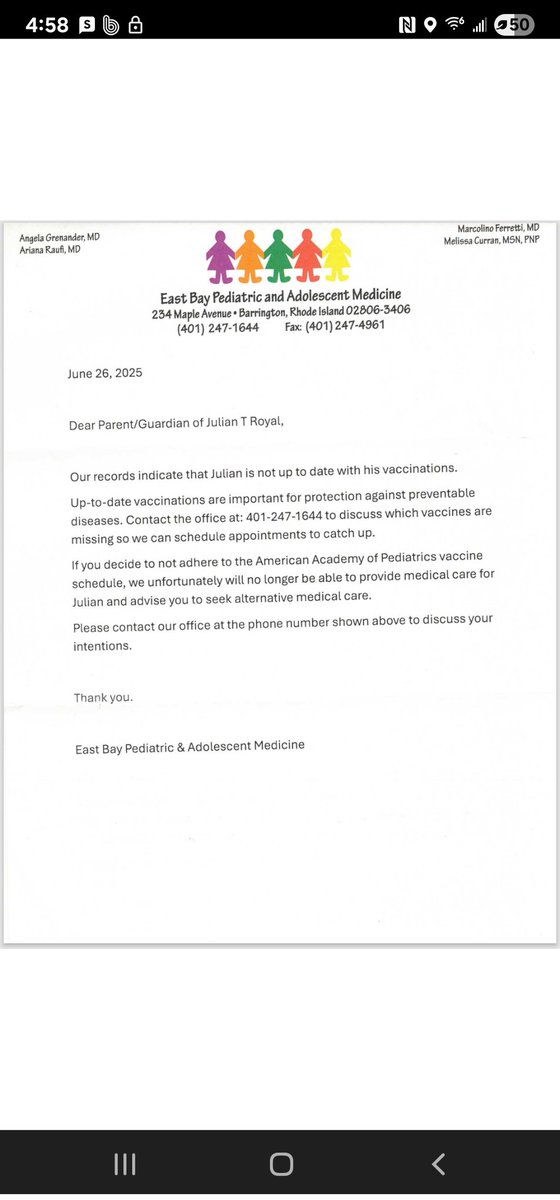 4:58

50

Angela Grenander, MD
Ariana Raufi, MD

Marcolino Ferretti, MD
Melissa Curran, MSN, PNP

East Bay Pediatric and Adolescent Medicine
234 Maple Avenue • Barrington, Rhode Island 02806-3406
(401) 247-1644 Fax: (401) 247-4961

June 26, 2025

Dear Parent/Guardian of Julian T Royal,

Our records indicate that Julian is not up to date with his vaccinations.

Up-to-date vaccinations are important for protection against preventable diseases. Contact the office at: 401-247-1644 to discuss which vaccines are missing so we can schedule appointments to catch up.

If you decide to not adhere to the American Academy of Pediatrics vaccine schedule, we unfortunately will no longer be able to provide medical care for Julian and advise you to seek alternative medical care.

Please contact our office at the phone number shown above to discuss your intentions.

Thank you.

East Bay Pediatric & Adolescent Medicine